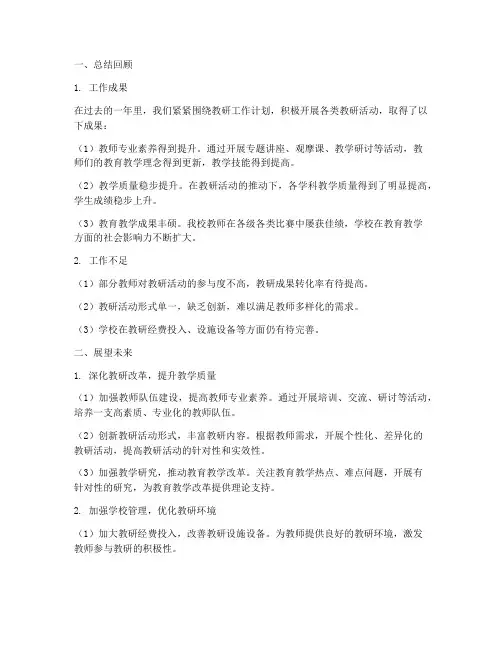 一、总结回顾

1. 工作成果

在过去的一年里，我们紧紧围绕教研工作计划，积极开展各类教研活动，取得了以下成果：

（1）教师专业素养得到提升。通过开展专题讲座、观摩课、教学研讨等活动，教师们的教育教学理念得到更新，教学技能得到提高。

（2）教学质量稳步提升。在教研活动的推动下，各学科教学质量得到了明显提高，学生成绩稳步上升。

（3）教育教学成果丰硕。我校教师在各级各类比赛中屡获佳绩，学校在教育教学方面的社会影响力不断扩大。

2. 工作不足

（1）部分教师对教研活动的参与度不高，教研成果转化率有待提高。

（2）教研活动形式单一，缺乏创新，难以满足教师多样化的需求。

（3）学校在教研经费投入、设施设备等方面仍有待完善。

二、展望未来

1. 深化教研改革，提升教学质量

（1）加强教师队伍建设，提高教师专业素养。通过开展培训、交流、研讨等活动，培养一支高素质、专业化的教师队伍。

（2）创新教研活动形式，丰富教研内容。根据教师需求，开展个性化、差异化的教研活动，提高教研活动的针对性和实效性。

（3）加强教学研究，推动教育教学改革。关注教育教学热点、难点问题，开展有针对性的研究，为教育教学改革提供理论支持。

2. 加强学校管理，优化教研环境

（1）加大教研经费投入，改善教研设施设备。为教师提供良好的教研环境，激发教师参与教研的积极性。